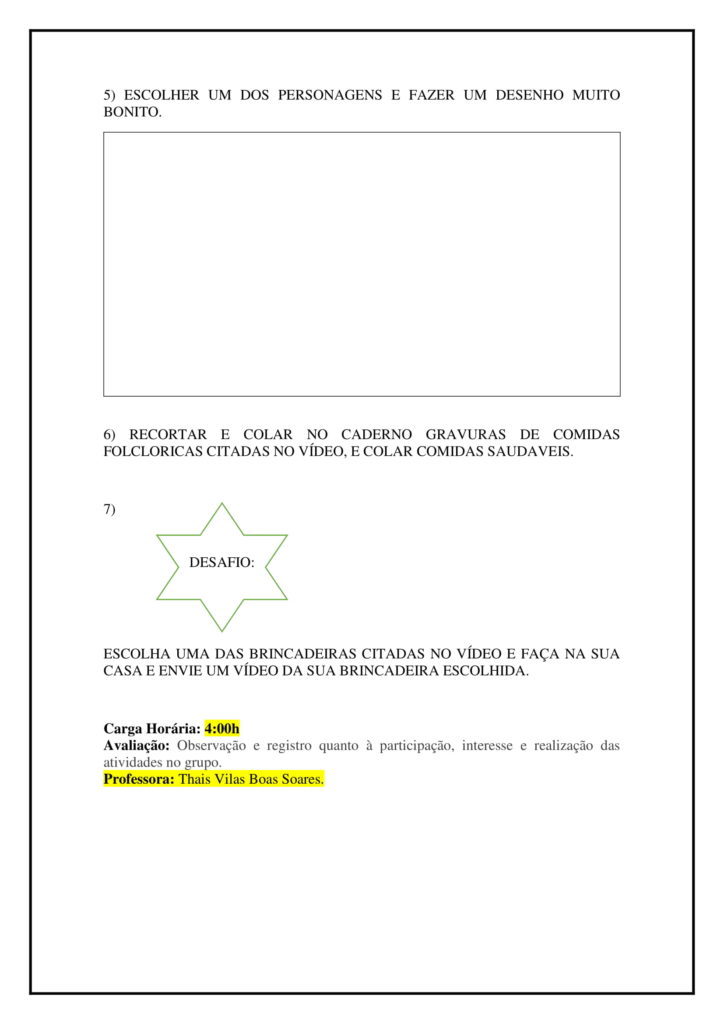 5) ESCOLHER UM DOS PERSONAGENS E FAZER UM DESENHO MUITO BONITO.

6) RECORTAR E COLAR NO CADERNO GRAVURAS DE COMIDAS FOLCLORICAS CITADAS NO VÍDEO, E COLAR COMIDAS SAUDAVEIS.

7)

DESAFIO:

ESCOLHA UMA DAS BRINCADEIRAS CITADAS NO VÍDEO E FAÇA NA SUA CASA E ENVIE UM VÍDEO DA SUA BRINCADEIRA ESCOLHIDA.

Carga Horária: 4:00h
Avaliação: Observação e registro quanto à participação, interesse e realização das atividades no grupo.
Professora: Thais Vilas Boas Soares.